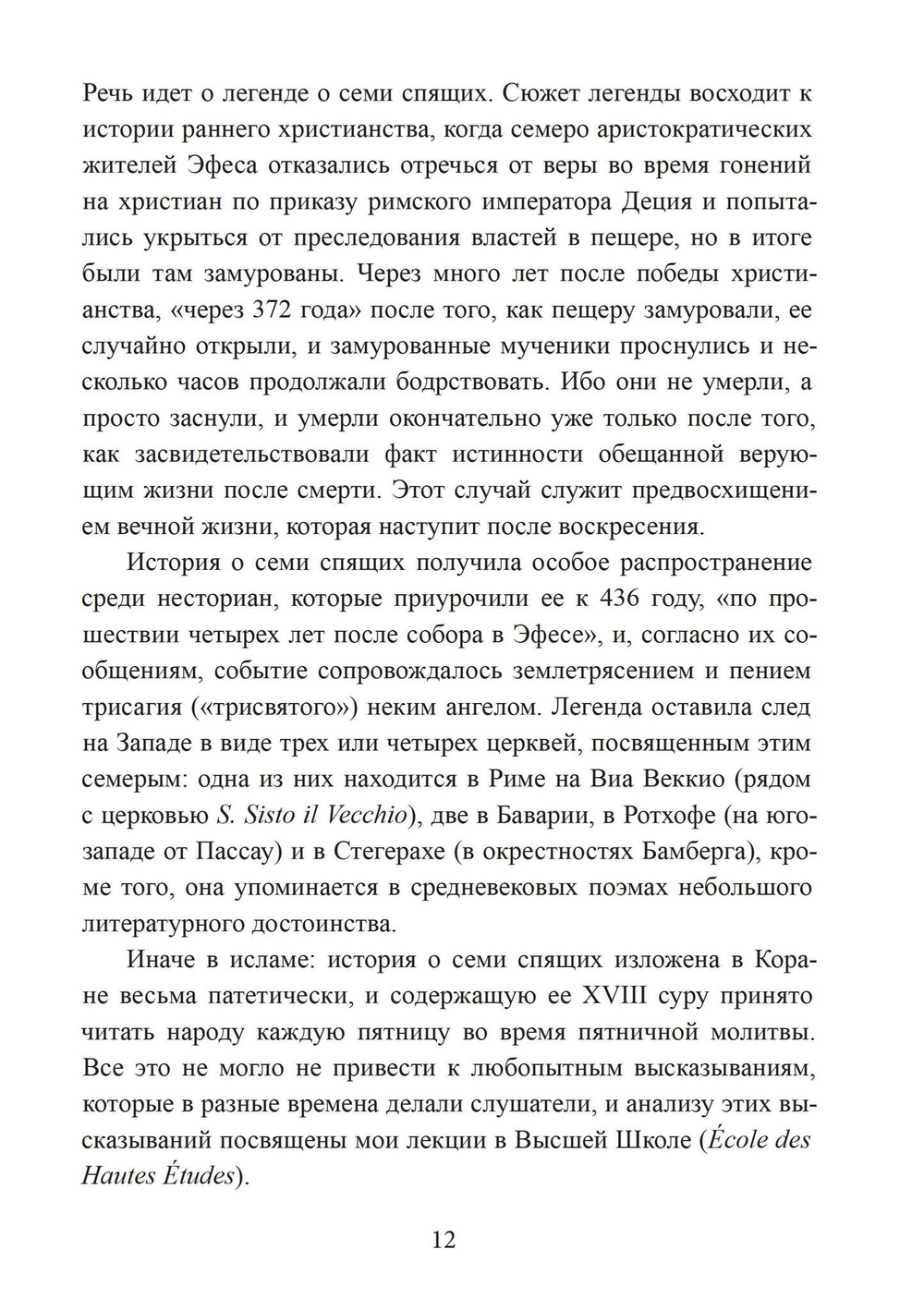 Речь идет о легенде о семи спящих. Сюжет легенды восходит к истории раннего христианства, когда семеро аристократических жителей Эфеса отказались отречься от веры во время гонений на христиан по приказу римского императора Деция и попытались укрыться от преследования властей в пещере, но в итоге были там замурованы. Через много лет после победы христианства, «через 372 года» после того, как пещеру замуровали, ее случайно открыли, и замурованные мученики проснулись и несколько часов продолжали бодрствовать. Ибо они не умерли, а просто заснули, и умерли окончательно уже только после того, как засвидетельствовали факт истинности обещанной верующим жизни после смерти. Этот случай служит предвосхищением вечной жизни, которая наступит после воскресения.

История о семи спящих получила особое распространение среди несториан, которые приурочили ее к 436 году, «по прошествии четырех лет после собора в Эфесе», и, согласно их сообщениям, событие сопровождалось землетрясением и пением трисагия («трисвятого») неким ангелом. Легенда оставила след на Западе в виде трех или четырех церквей, посвященным этим семерым: одна из них находится в Риме на Виа Веккио (рядом с церковью S. Sisto il Vecchio), две в Баварии, в Ротхофе (на юго-западе от Пассау) и в Стегерахе (в окрестностях Бамберга), кроме того, она упоминается в средневековых поэмах небольшого литературного достоинства.

Иначе в исламе: история о семи спящих изложена в Коране весьма патетически, и содержащую ее XVIII суру принято читать народу каждую пятницу во время пятничной молитвы. Все это не могло не привести к любопытным высказываниям, которые в разные времена делали слушатели, и анализу этих высказываний посвящены мои лекции в Высшей Школе (École des Hautes Études).

12